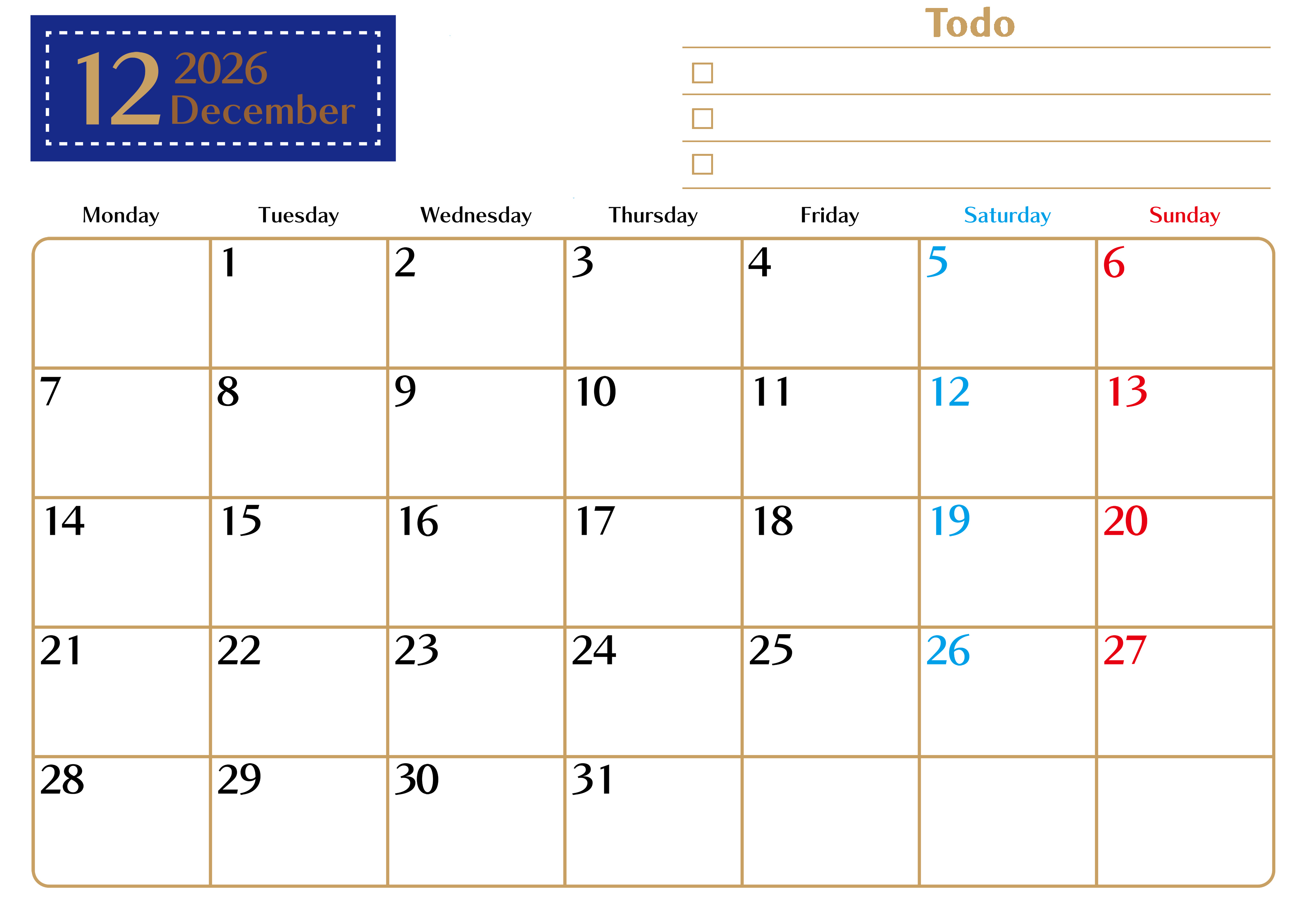 12 2026
December

Todo
☐
☐
☐

| Monday | Tuesday | Wednesday | Thursday | Friday | Saturday | Sunday |
|---|---|---|---|---|---|---|
|  | 1 | 2 | 3 | 4 | 5 | 6 |
| 7 | 8 | 9 | 10 | 11 | 12 | 13 |
| 14 | 15 | 16 | 17 | 18 | 19 | 20 |
| 21 | 22 | 23 | 24 | 25 | 26 | 27 |
| 28 | 29 | 30 | 31 |  |  |  |